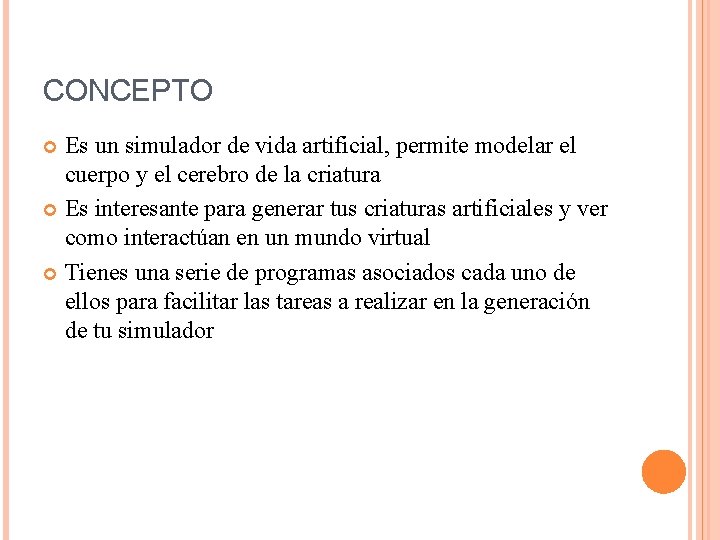 CONCEPTO

Es un simulador de vida artificial, permite modelar el cuerpo y el cerebro de la criatura

Es interesante para generar tus criaturas artificiales y ver como interactúan en un mundo virtual

Tienes una serie de programas asociados cada uno de ellos para facilitar las tareas a realizar en la generación de tu simulador